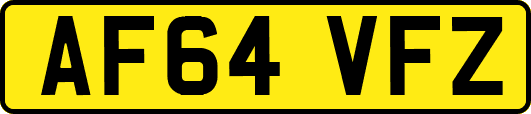 AF64 VFZ